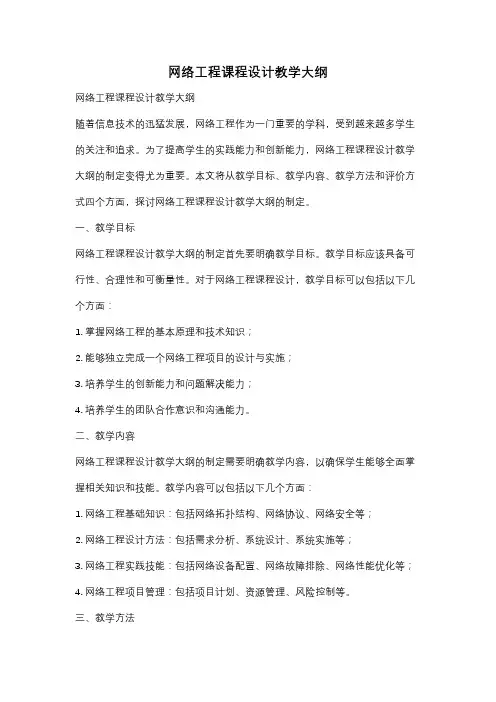 网络工程课程设计教学大纲

网络工程课程设计教学大纲

随着信息技术的迅猛发展，网络工程作为一门重要的学科，受到越来越多学生的关注和追求。为了提高学生的实践能力和创新能力，网络工程课程设计教学大纲的制定变得尤为重要。本文将从教学目标、教学内容、教学方法和评价方式四个方面，探讨网络工程课程设计教学大纲的制定。

一、教学目标

网络工程课程设计教学大纲的制定首先要明确教学目标。教学目标应该具备可行性、合理性和可衡量性。对于网络工程课程设计，教学目标可以包括以下几个方面：

1. 掌握网络工程的基本原理和技术知识；

2. 能够独立完成一个网络工程项目的设计与实施；

3. 培养学生的创新能力和问题解决能力；

4. 培养学生的团队合作意识和沟通能力。

二、教学内容

网络工程课程设计教学大纲的制定需要明确教学内容，以确保学生能够全面掌握相关知识和技能。教学内容可以包括以下几个方面：

1. 网络工程基础知识：包括网络拓扑结构、网络协议、网络安全等；

2. 网络工程设计方法：包括需求分析、系统设计、系统实施等；

3. 网络工程实践技能：包括网络设备配置、网络故障排除、网络性能优化等；

4. 网络工程项目管理：包括项目计划、资源管理、风险控制等。

三、教学方法